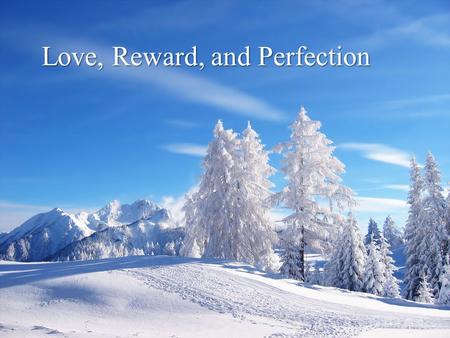 Love, Reward, and Perfection